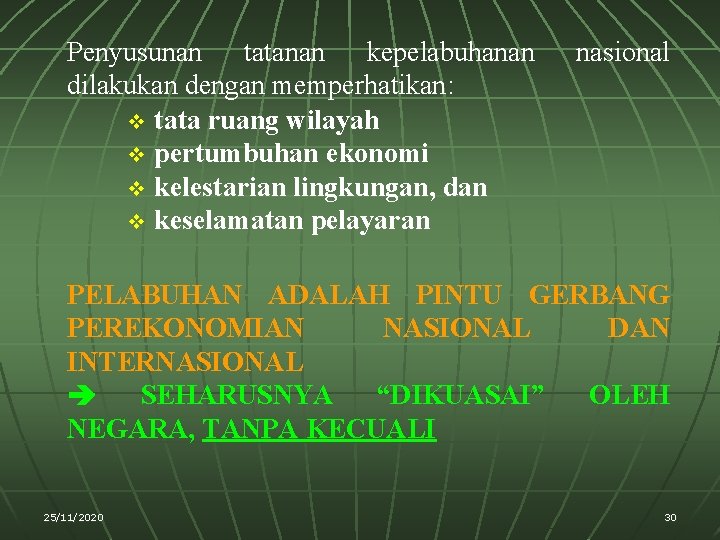 Penyusunan tatanan kepelabuhanan nasional dilakukan dengan memperhatikan:

❖ tata ruang wilayah
❖ pertumbuhan ekonomi
❖ kelestarian lingkungan, dan
❖ keselamatan pelayaran

PELABUHAN ADALAH PINTU GERBANG PEREKONOMIAN NASIONAL DAN INTERNASIONAL

➔ SEHARUSNYA "DIKUASAI" OLEH NEGARA, TANPA KECUALI

25/11/2020

30